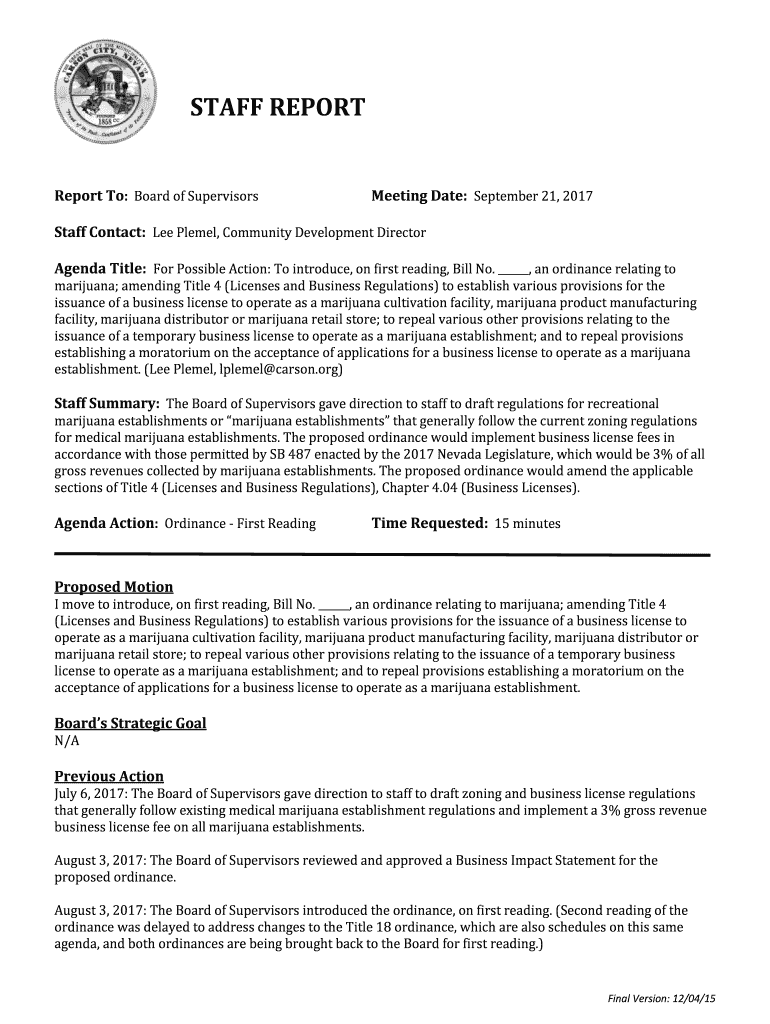 CARSON CITY, NEVADA
1858

STAFF REPORT

Report To: Board of Supervisors Meeting Date: September 21, 2017

Staff Contact: Lee Plemel, Community Development Director

Agenda Title: For Possible Action: To introduce, on first reading, Bill No. ______, an ordinance relating to marijuana; amending Title 4 (Licenses and Business Regulations) to establish various provisions for the issuance of a business license to operate as a marijuana cultivation facility, marijuana product manufacturing facility, marijuana distributor or marijuana retail store; to repeal various other provisions relating to the issuance of a temporary business license to operate as a marijuana establishment; and to repeal provisions establishing a moratorium on the acceptance of applications for a business license to operate as a marijuana establishment. (Lee Plemel, lplemel@carson.org)

Staff Summary: The Board of Supervisors gave direction to staff to draft regulations for recreational marijuana establishments or "marijuana establishments" that generally follow the current zoning regulations for medical marijuana establishments. The proposed ordinance would implement business license fees in accordance with those permitted by SB 487 enacted by the 2017 Nevada Legislature, which would be 3% of all gross revenues collected by marijuana establishments. The proposed ordinance would amend the applicable sections of Title 4 (Licenses and Business Regulations), Chapter 4.04 (Business Licenses).

Agenda Action: Ordinance - First Reading Time Requested: 15 minutes

Proposed Motion
I move to introduce, on first reading, Bill No. ______, an ordinance relating to marijuana; amending Title 4 (Licenses and Business Regulations) to establish various provisions for the issuance of a business license to operate as a marijuana cultivation facility, marijuana product manufacturing facility, marijuana distributor or marijuana retail store; to repeal various other provisions relating to the issuance of a temporary business license to operate as a marijuana establishment; and to repeal provisions establishing a moratorium on the acceptance of applications for a business license to operate as a marijuana establishment.

Board's Strategic Goal
N/A

Previous Action
July 6, 2017: The Board of Supervisors gave direction to staff to draft zoning and business license regulations that generally follow existing medical marijuana establishment regulations and implement a 3% gross revenue business license fee on all marijuana establishments.

August 3, 2017: The Board of Supervisors reviewed and approved a Business Impact Statement for the proposed ordinance.

August 3, 2017: The Board of Supervisors introduced the ordinance, on first reading. (Second reading of the ordinance was delayed to address changes to the Title 18 ordinance, which are also schedules on this same agenda, and both ordinances are being brought back to the Board for first reading.)

Final Version: 12/04/15